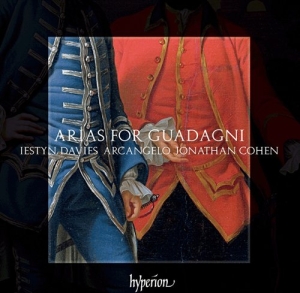 ARIAS FOR GUADAGNI
IESTYN DAVIES ARCANGELO JONATHAN COHEN

hyperion